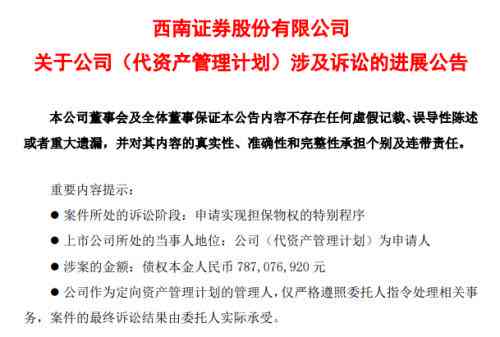 西南证券股份有限公司
关于公司（代资产管理计划）涉及诉讼的进展公告

本公司董事会及全体董事保证本公告内容不存在任何虚假记载、误导性陈述或者重大遗漏，并对其内容的真实性、准确性和完整性承担个别及连带责任。

重要内容提示：

● 案件所处的诉讼阶段：申请实现担保物权的特别程序

● 上市公司所处的当事人地位：公司（代资产管理计划）为申请人

● 涉案的金额：债权本金人民币 787,076,920 元

● 公司作为定向资产管理计划的管理人，仅严格遵照委托人指令处理相关事务，案件的最终诉讼结果由委托人实际承受。